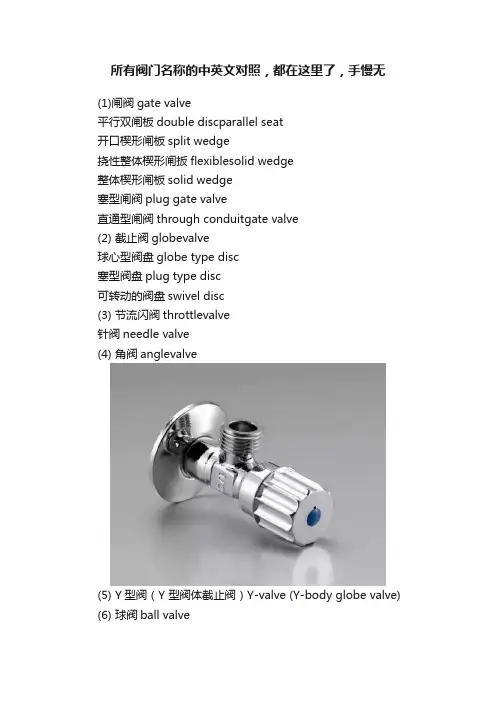 所有阀门名称的中英文对照，都在这里了，手慢无

(1)闸阀 gate valve
平行双闸板 double discparallel seat
开口楔形闸板 split wedge
挠性整体楔形闸扳 flexiblesolid wedge
整体楔形闸板 solid wedge
塞型闸阀 plug gate valve
直通型闸阀 through conduitgate valve
(2) 截止阀 globevalve
球心型阀盘 globe type disc
塞型阀盘 plug type disc
可转动的阀盘 swivel disc
(3) 节流闪阀 throttlevalve
针阀 needle valve
(4) 角阀 anglevalve

(5) Y 型阀（Y 型阀体截止阀）Y-valve (Y-body globe valve)
(6) 球阀 ball valve